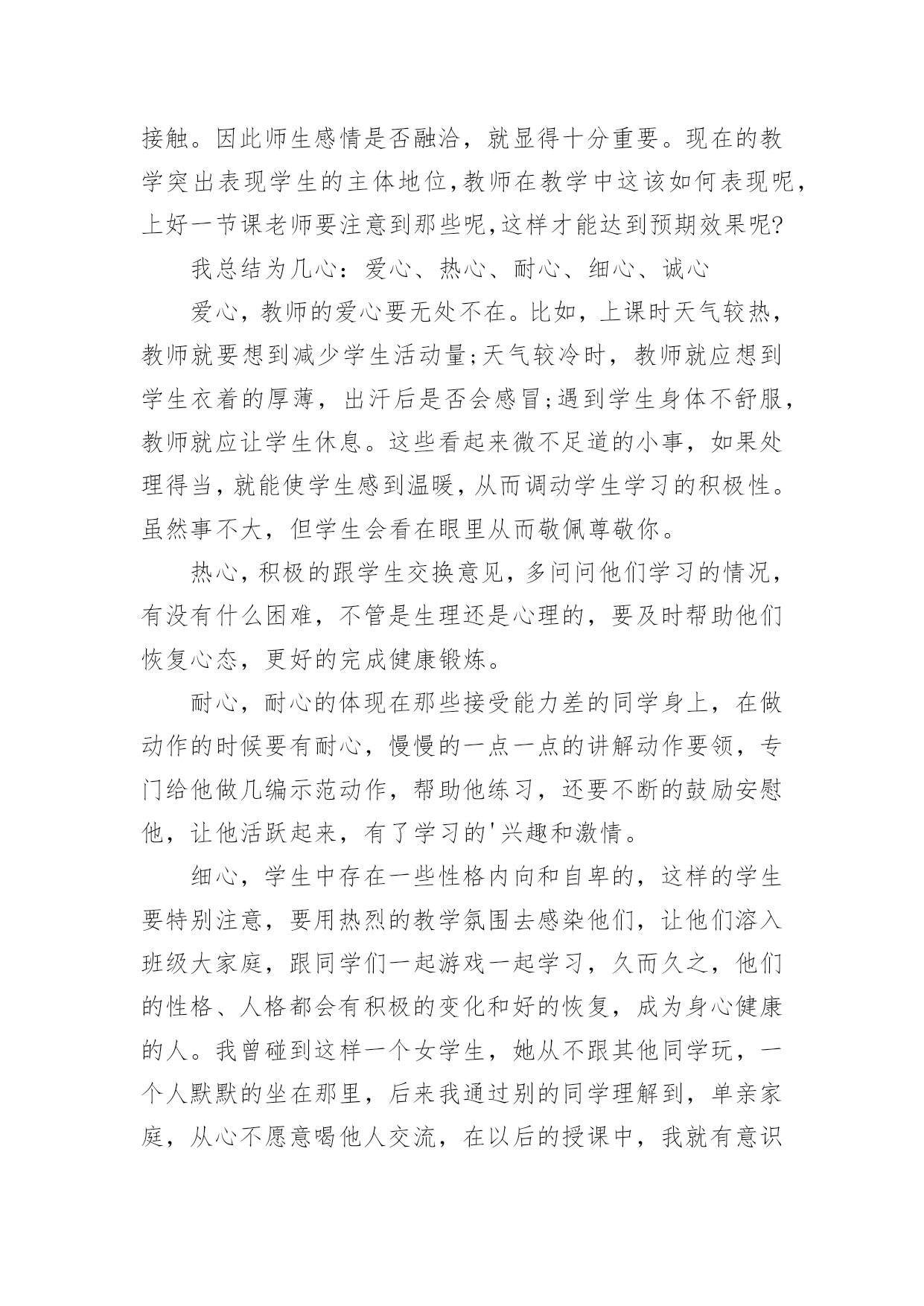 接触。因此师生感情是否融洽，就显得十分重要。现在的教学突出表现学生的主体地位,教师在教学中这该如何表现呢，上好一节课老师要注意到那些呢,这样才能达到预期效果呢?

我总结为几心：爱心、热心、耐心、细心、诚心

爱心，教师的爱心要无处不在。比如，上课时天气较热，教师就要想到减少学生活动量;天气较冷时，教师就应想到学生衣着的厚薄，出汗后是否会感冒;遇到学生身体不舒服，教师就应让学生休息。这些看起来微不足道的小事，如果处理得当,就能使学生感到温暖,从而调动学生学习的积极性。虽然事不大，但学生会看在眼里从而敬佩尊敬你。

热心,积极的跟学生交换意见，多问问他们学习的情况，有没有什么困难，不管是生理还是心理的，要及时帮助他们恢复心态，更好的完成健康锻炼。

耐心，耐心的体现在那些接受能力差的同学身上，在做动作的时候要有耐心，慢慢的一点一点的讲解动作要领，专门给他做几编示范动作，帮助他练习，还要不断的鼓励安慰他，让他活跃起来，有了学习的'兴趣和激情。

细心，学生中存在一些性格内向和自卑的，这样的学生要特别注意，要用热烈的教学氛围去感染他们，让他们溶入班级大家庭，跟同学们一起游戏一起学习，久而久之，他们的性格、人格都会有积极的变化和好的恢复，成为身心健康的人。我曾碰到这样一个女学生，她从不跟其他同学玩，一个人默默的坐在那里，后来我通过别的同学理解到，单亲家庭，从心不愿意喝他人交流，在以后的授课中，我就有意识